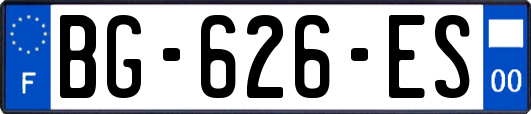 F

BG-626-ES

00